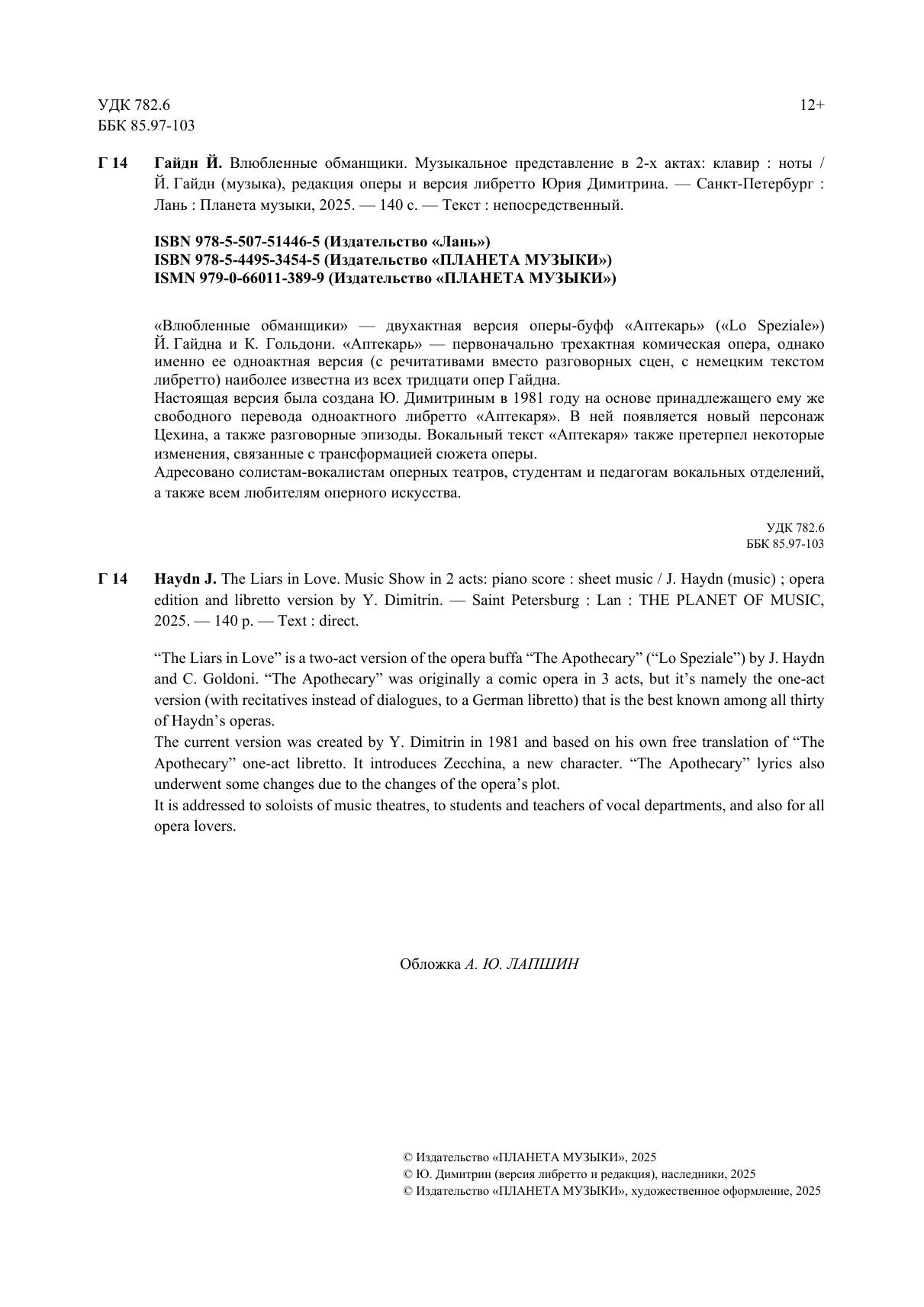 УДК 782.6
ББК 85.97-103

12+

Г 14 Гайдн Й. Влюбленные обманщики. Музыкальное представление в 2-х актах: клавир : ноты / Й. Гайдн (музыка), редакция оперы и версия либретто Юрия Димитрина. — Санкт-Петербург : Лань : Планета музыки, 2025. — 140 с. — Текст : непосредственный.

ISBN 978-5-507-51446-5 (Издательство «Лань»)
ISBN 978-5-4495-3454-5 (Издательство «ПЛАНЕТА МУЗЫКИ»)
ISMN 979-0-66011-389-9 (Издательство «ПЛАНЕТА МУЗЫКИ»)

«Влюбленные обманщики» — двухактная версия оперы-буфф «Аптекарь» («Lo Speziale») Й. Гайдна и К. Гольдони. «Аптекарь» — первоначально трехактная комическая опера, однако именно ее одноактная версия (с речитативами вместо разговорных сцен, с немецким текстом либретто) наиболее известна из всех тридцати опер Гайдна.
Настоящая версия была создана Ю. Димитриным в 1981 году на основе принадлежащего ему же свободного перевода одноактного либретто «Аптекаря». В ней появляется новый персонаж Цехина, а также разговорные эпизоды. Вокальный текст «Аптекаря» также претерпел некоторые изменения, связанные с трансформацией сюжета оперы.
Адресовано солистам-вокалистам оперных театров, студентам и педагогам вокальных отделений, а также всем любителям оперного искусства.

УДК 782.6
ББК 85.97-103

Г 14 Haydn J. The Liars in Love. Music Show in 2 acts: piano score : sheet music / J. Haydn (music) ; opera edition and libretto version by Y. Dimitrin. — Saint Petersburg : Lan : THE PLANET OF MUSIC, 2025. — 140 p. — Text : direct.

“The Liars in Love” is a two-act version of the opera buffa “The Apothecary” (“Lo Speziale”) by J. Haydn and C. Goldoni. “The Apothecary” was originally a comic opera in 3 acts, but it’s namely the one-act version (with recitatives instead of dialogues, to a German libretto) that is the best known among all thirty of Haydn’s operas.
The current version was created by Y. Dimitrin in 1981 and based on his own free translation of “The Apothecary” one-act libretto. It introduces Zecchina, a new character. “The Apothecary” lyrics also underwent some changes due to the changes of the opera’s plot.
It is addressed to soloists of music theatres, to students and teachers of vocal departments, and also for all opera lovers.

Обложка А. Ю. ЛАПШИН

© Издательство «ПЛАНЕТА МУЗЫКИ», 2025
© Ю. Димитрин (версия либретто и редакция), наследники, 2025
© Издательство «ПЛАНЕТА МУЗЫКИ», художественное оформление, 2025